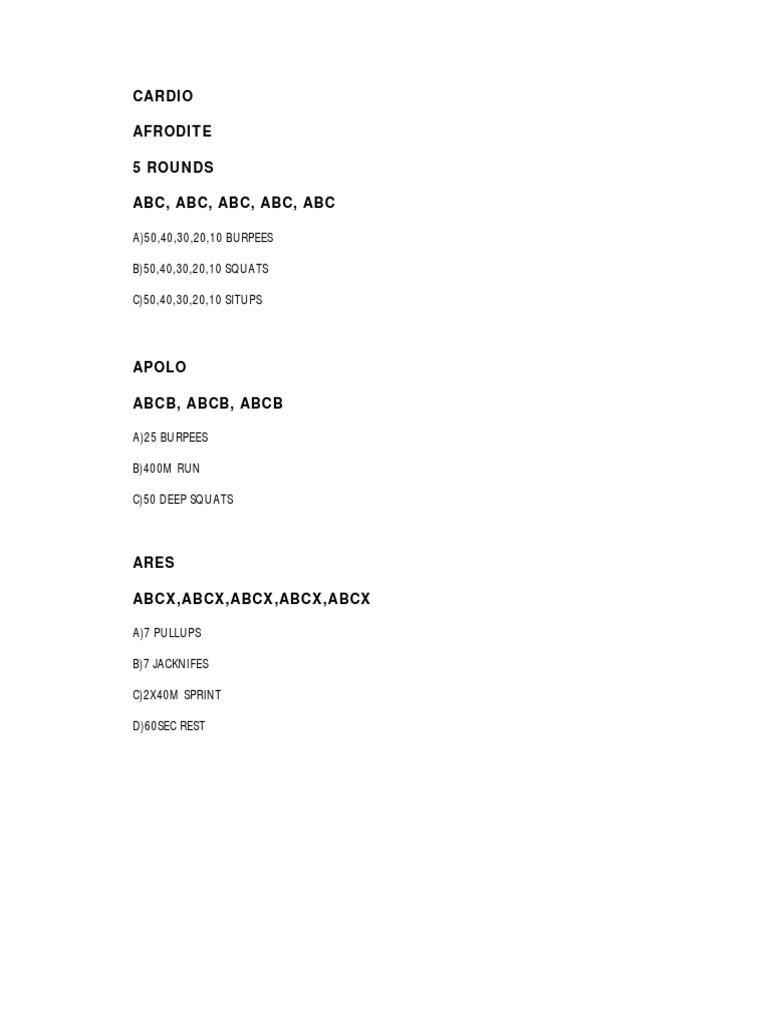 CARDIO

AFRODITE

5 ROUNDS

ABC, ABC, ABC, ABC, ABC

A)50,40,30,20,10 BURPEES

B)50,40,30,20,10 SQUATS

C)50,40,30,20,10 SITUPS

APOLO

ABCB, ABCB, ABCB

A)25 BURPEES

B)400M RUN

C)50 DEEP SQUATS

ARES

ABCX,ABCX,ABCX,ABCX,ABCX

A)7 PULLUPS

B)7 JACKNIFES

C)2X40M SPRINT

D)60SEC REST